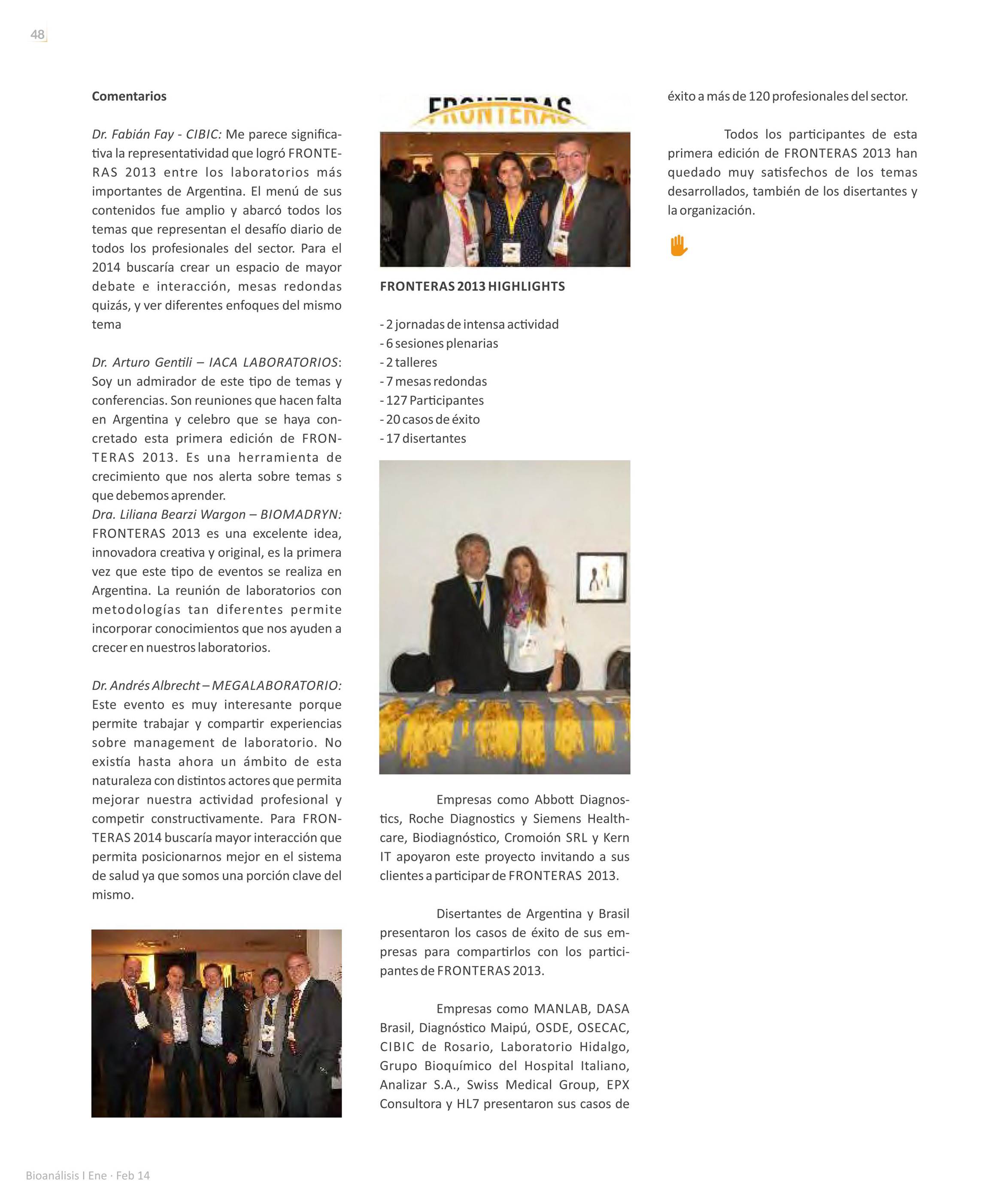 48

Comentarios

Dr. Fabián Fay - CIBIC: Me parece significativa la representatividad que logró FRONTERAS 2013 entre los laboratorios más importantes de Argentina. El menú de sus contenidos fue amplio y abarcó todos los temas que representan el desafío diario de todos los profesionales del sector. Para el 2014 buscaría crear un espacio de mayor debate e interacción, mesas redondas quizás, y ver diferentes enfoques del mismo tema

Dr. Arturo Gentili – IACA LABORATORIOS: Soy un admirador de este tipo de temas y conferencias. Son reuniones que hacen falta en Argentina y celebro que se haya concretado esta primera edición de FRONTERAS 2013. Es una herramienta de crecimiento que nos alerta sobre temas s que debemos aprender.
Dra. Liliana Bearzi Wargon – BIOMADRYN: FRONTERAS 2013 es una excelente idea, innovadora creativa y original, es la primera vez que este tipo de eventos se realiza en Argentina. La reunión de laboratorios con metodologías tan diferentes permite incorporar conocimientos que nos ayuden a crecer en nuestros laboratorios.

Dr. Andrés Albrecht – MEGALABORATORIO: Este evento es muy interesante porque permite trabajar y compartir experiencias sobre management de laboratorio. No existía hasta ahora un ámbito de esta naturaleza con distintos actores que permita mejorar nuestra actividad profesional y competir constructivamente. Para FRONTERAS 2014 buscaría mayor interacción que permita posicionarnos mejor en el sistema de salud ya que somos una porción clave del mismo.

FRONTERAS

FRONTERAS 2013 HIGHLIGHTS

- 2 jornadas de intensa actividad
- 6 sesiones plenarias
- 2 talleres
- 7 mesas redondas
- 127 Participantes
- 20 casos de éxito
- 17 disertantes

Empresas como Abbott Diagnostics, Roche Diagnostics y Siemens Healthcare, Biodiagnóstico, Cromoión SRL y Kern IT apoyaron este proyecto invitando a sus clientes a participar de FRONTERAS 2013.

Disertantes de Argentina y Brasil presentaron los casos de éxito de sus empresas para compartirlos con los participantes de FRONTERAS 2013.

Empresas como MANLAB, DASA Brasil, Diagnóstico Maipú, OSDE, OSECAC, CIBIC de Rosario, Laboratorio Hidalgo, Grupo Bioquímico del Hospital Italiano, Analizar S.A., Swiss Medical Group, EPX Consultora y HL7 presentaron sus casos de éxito a más de 120 profesionales del sector.

Todos los participantes de esta primera edición de FRONTERAS 2013 han quedado muy satisfechos de los temas desarrollados, también de los disertantes y la organización.

Bioanálisis I Ene · Feb 14